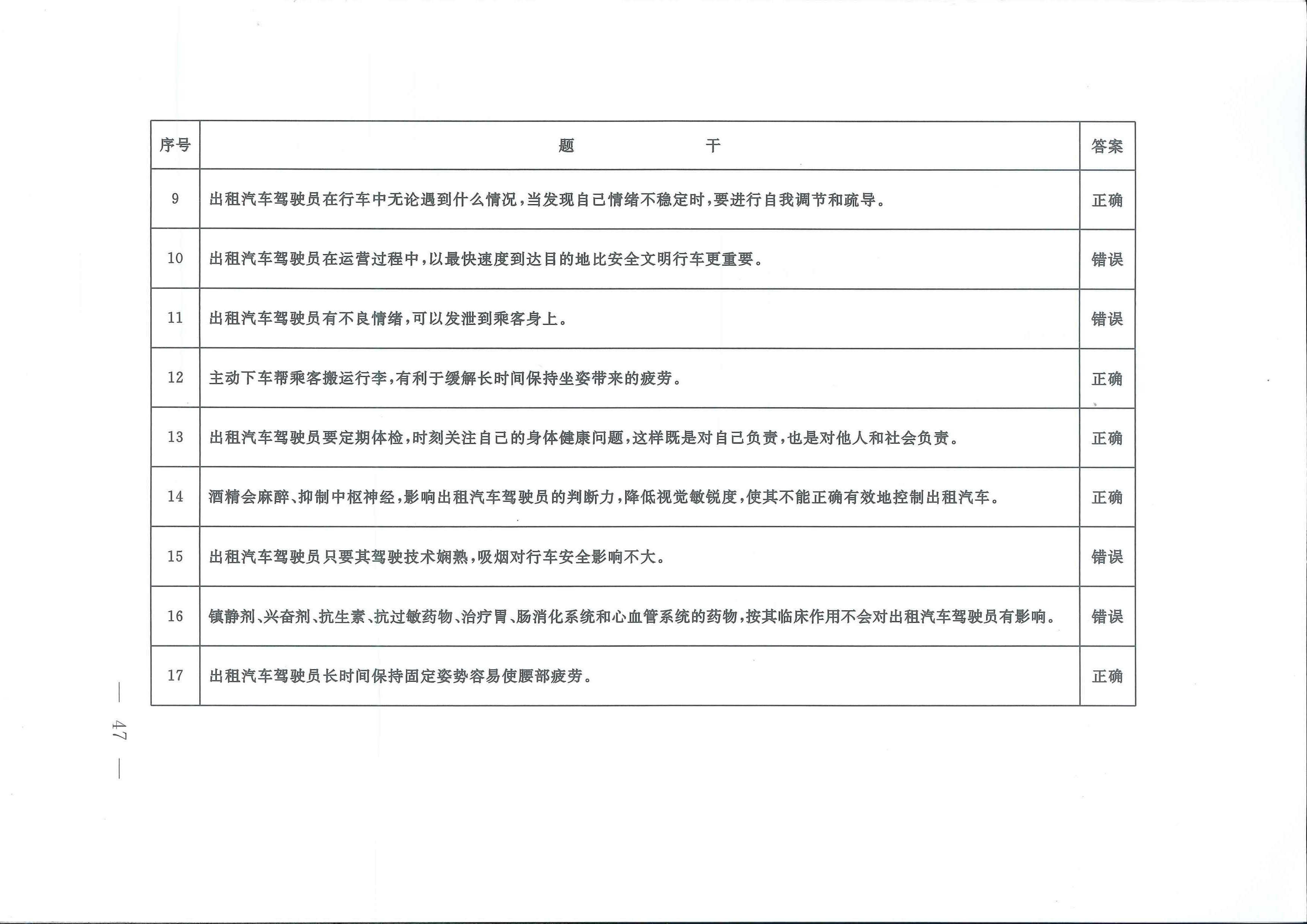 | 序号 | 题　　　　干 | 答案 |
|---|---|---|
| 9 | 出租汽车驾驶员在行车中无论遇到什么情况，当发现自己情绪不稳定时，要进行自我调节和疏导。 | 正确 |
| 10 | 出租汽车驾驶员在运营过程中，以最快速度到达目的地比安全文明行车更重要。 | 错误 |
| 11 | 出租汽车驾驶员有不良情绪，可以发泄到乘客身上。 | 错误 |
| 12 | 主动下车帮乘客搬运行李，有利于缓解长时间保持坐姿带来的疲劳。 | 正确 |
| 13 | 出租汽车驾驶员要定期体检，时刻关注自己的身体健康问题，这样既是对自己负责，也是对他人和社会负责。 | 正确 |
| 14 | 酒精会麻醉、抑制中枢神经，影响出租汽车驾驶员的判断力，降低视觉敏锐度，使其不能正确有效地控制出租汽车。 | 正确 |
| 15 | 出租汽车驾驶员只要其驾驶技术娴熟，吸烟对行车安全影响不大。 | 错误 |
| 16 | 镇静剂、兴奋剂、抗生素、抗过敏药物、治疗胃、肠消化系统和心血管系统的药物，按其临床作用不会对出租汽车驾驶员有影响。 | 错误 |
| 17 | 出租汽车驾驶员长时间保持固定姿势容易使腰部疲劳。 | 正确 |

— 47 —